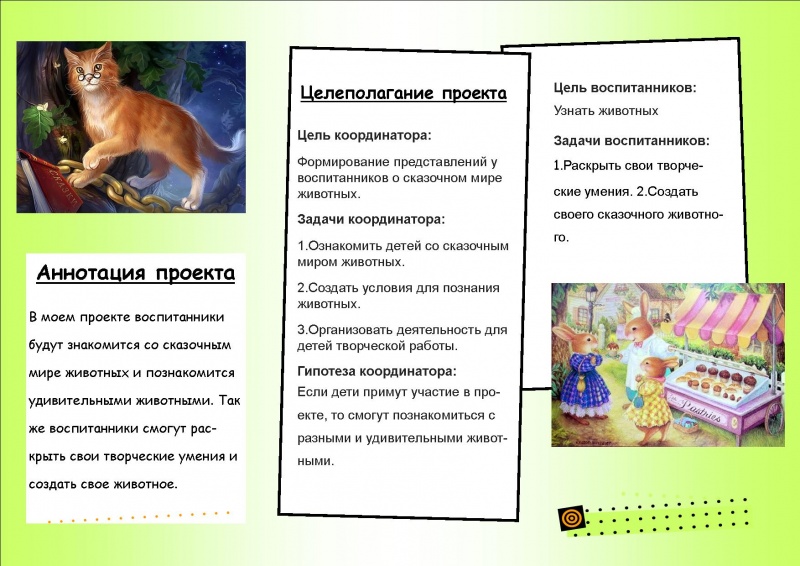 Аннотация проекта

В моем проекте воспитанники будут знакомится со сказочным мире животных и познакомится удивительными животными. Так же воспитанники смогут раскрыть свои творческие умения и создать свое животное.

Целеполагание проекта

Цель координатора:

Формирование представлений у воспитанников о сказочном мире животных.

Задачи координатора:

1.Ознакомить детей со сказочным миром животных.

2.Создать условия для познания животных.

3.Организовать деятельность для детей творческой работы.

Гипотеза координатора:

Если дети примут участие в проекте, то смогут познакомиться с разными и удивительными животными.

Цель воспитанников:

Узнать животных

Задачи воспитанников:

1.Раскрыть свои творческие умения. 2.Создать своего сказочного животного.

Pastries